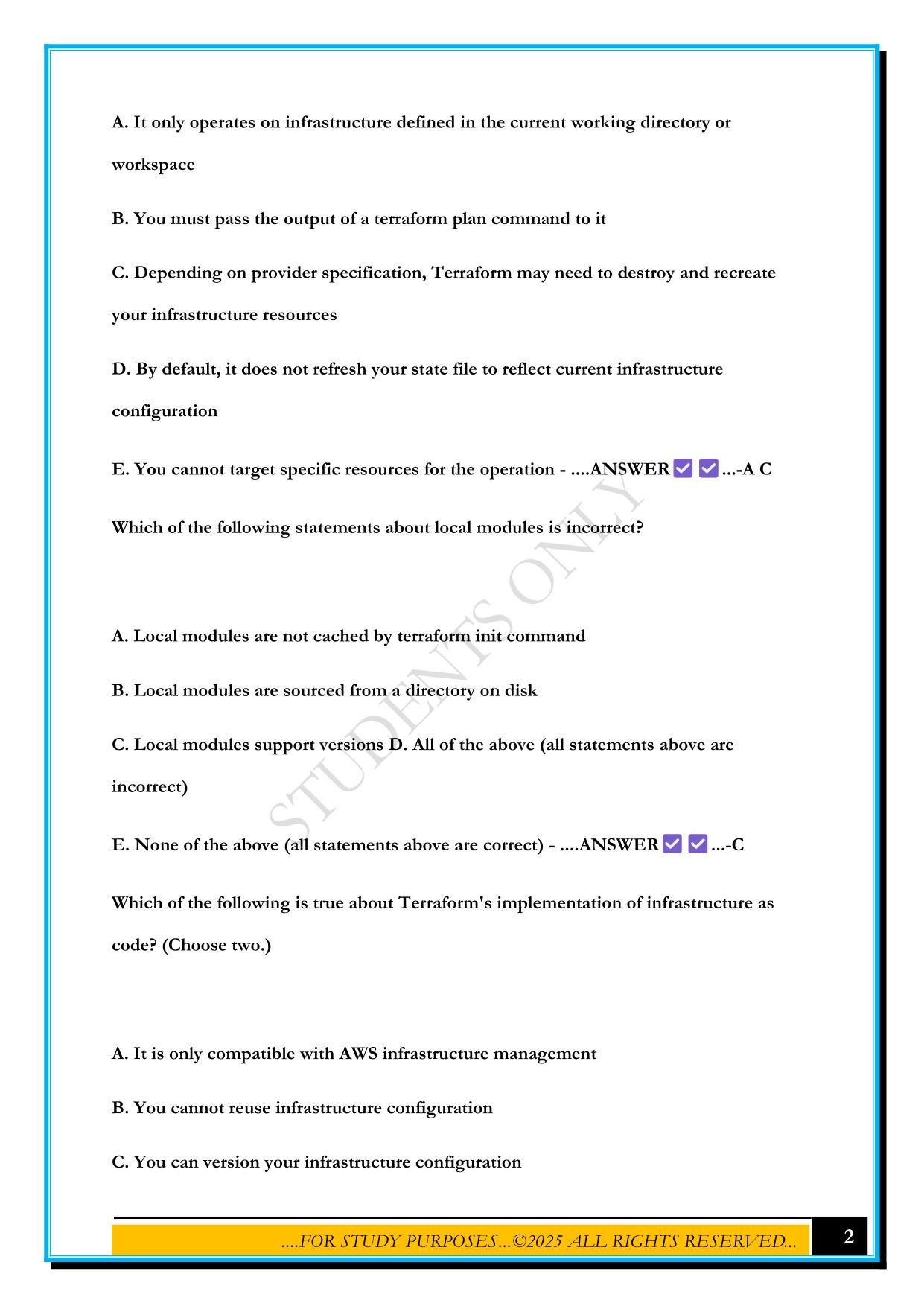 A. It only operates on infrastructure defined in the current working directory or workspace

B. You must pass the output of a terraform plan command to it

C. Depending on provider specification, Terraform may need to destroy and recreate your infrastructure resources

D. By default, it does not refresh your state file to reflect current infrastructure configuration

E. You cannot target specific resources for the operation - ....ANSWER ✅ ✅ ...-A C

Which of the following statements about local modules is incorrect?

A. Local modules are not cached by terraform init command

B. Local modules are sourced from a directory on disk

C. Local modules support versions D. All of the above (all statements above are incorrect)

E. None of the above (all statements above are correct) - ....ANSWER ✅ ✅ ...-C

Which of the following is true about Terraform's implementation of infrastructure as code? (Choose two.)

A. It is only compatible with AWS infrastructure management

B. You cannot reuse infrastructure configuration

C. You can version your infrastructure configuration

STUDENTS ONLY

....FOR STUDY PURPOSES...©2025 ALL RIGHTS RESERVED...

2